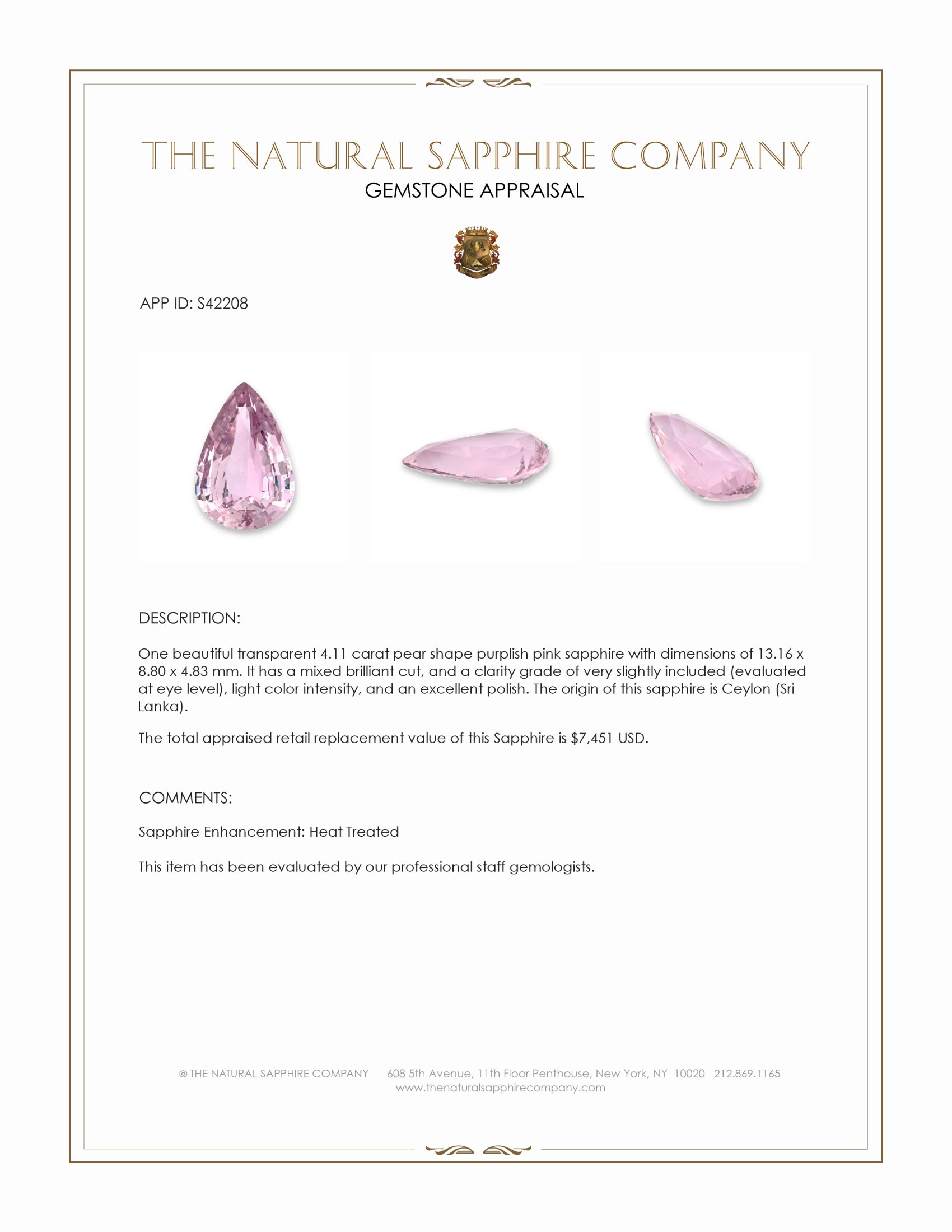 THE NATURAL SAPPHIRE COMPANY
GEMSTONE APPRAISAL

APP ID: S42208

DESCRIPTION:

One beautiful transparent 4.11 carat pear shape purplish pink sapphire with dimensions of 13.16 x 8.80 x 4.83 mm. It has a mixed brilliant cut, and a clarity grade of very slightly included (evaluated at eye level), light color intensity, and an excellent polish. The origin of this sapphire is Ceylon (Sri Lanka).

The total appraised retail replacement value of this Sapphire is $7,451 USD.

COMMENTS:

Sapphire Enhancement: Heat Treated

This item has been evaluated by our professional staff gemologists.

© THE NATURAL SAPPHIRE COMPANY 608 5th Avenue, 11th Floor Penthouse, New York, NY 10020 212.869.1165
www.thenaturalsapphirecompany.com